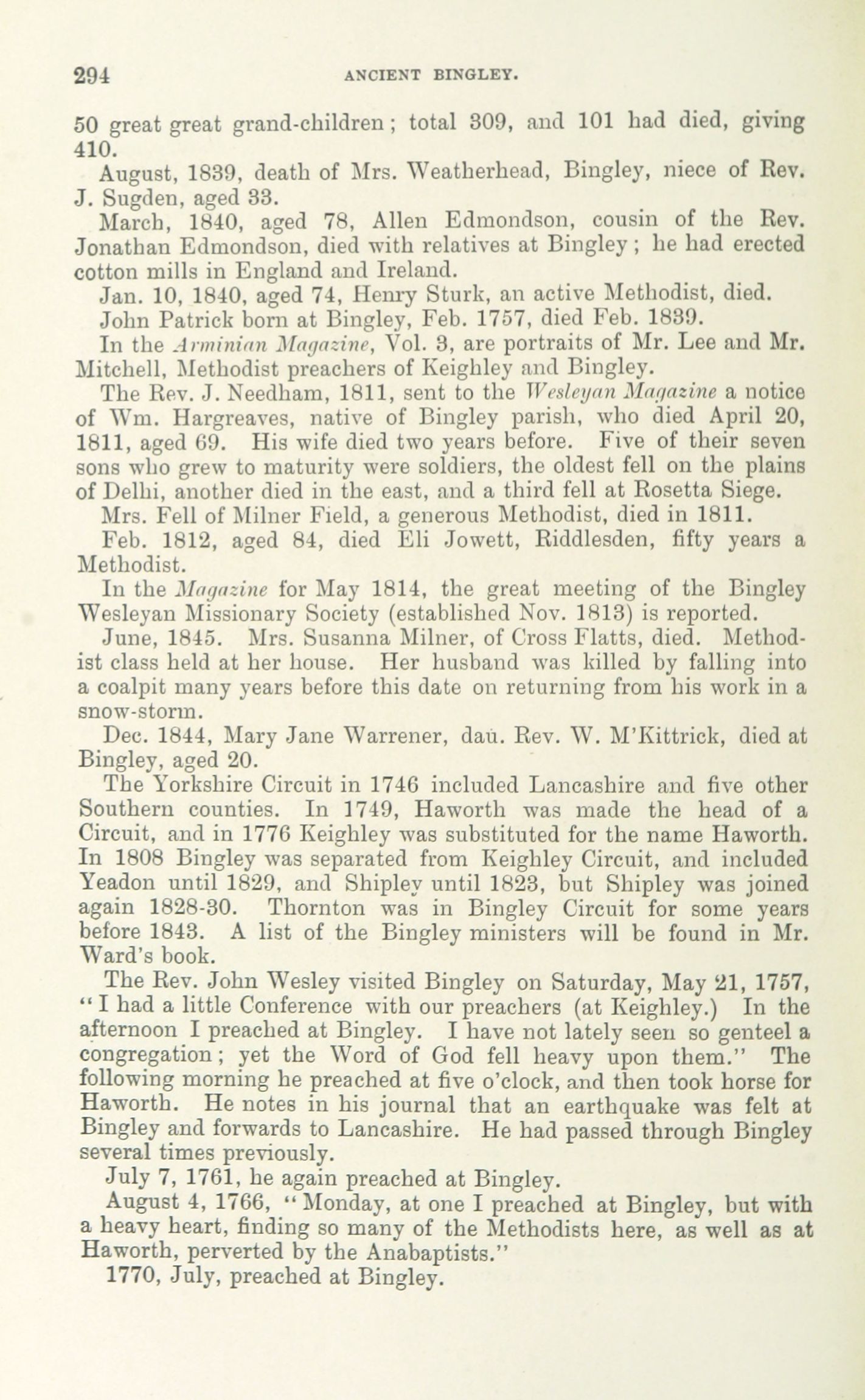 294 ANCIENT BINGLEY.

50 great great grand-children; total 309, and 101 had died, giving 410.

August, 1839, death of Mrs. Weatherhead, Bingley, niece of Rev. J. Sugden, aged 33.

March, 1840, aged 78, Allen Edmondson, cousin of the Rev. Jonathan Edmondson, died with relatives at Bingley; he had erected cotton mills in England and Ireland.

Jan. 10, 1840, aged 74, Henry Sturk, an active Methodist, died.

John Patrick born at Bingley, Feb. 1757, died Feb. 1839.

In the Arminian Magazine, Vol. 3, are portraits of Mr. Lee and Mr. Mitchell, Methodist preachers of Keighley and Bingley.

The Rev. J. Needham, 1811, sent to the Wesleyan Magazine a notice of Wm. Hargreaves, native of Bingley parish, who died April 20, 1811, aged 69. His wife died two years before. Five of their seven sons who grew to maturity were soldiers, the oldest fell on the plains of Delhi, another died in the east, and a third fell at Rosetta Siege.

Mrs. Fell of Milner Field, a generous Methodist, died in 1811.

Feb. 1812, aged 84, died Eli Jowett, Riddlesden, fifty years a Methodist.

In the Magazine for May 1814, the great meeting of the Bingley Wesleyan Missionary Society (established Nov. 1813) is reported.

June, 1845. Mrs. Susanna Milner, of Cross Flatts, died. Methodist class held at her house. Her husband was killed by falling into a coalpit many years before this date on returning from his work in a snow-storm.

Dec. 1844, Mary Jane Warrener, dau. Rev. W. M'Kittrick, died at Bingley, aged 20.

The Yorkshire Circuit in 1746 included Lancashire and five other Southern counties. In 1749, Haworth was made the head of a Circuit, and in 1776 Keighley was substituted for the name Haworth. In 1808 Bingley was separated from Keighley Circuit, and included Yeadon until 1829, and Shipley until 1823, but Shipley was joined again 1828-30. Thornton was in Bingley Circuit for some years before 1843. A list of the Bingley ministers will be found in Mr. Ward's book.

The Rev. John Wesley visited Bingley on Saturday, May 21, 1757, "I had a little Conference with our preachers (at Keighley.) In the afternoon I preached at Bingley. I have not lately seen so genteel a congregation; yet the Word of God fell heavy upon them." The following morning he preached at five o'clock, and then took horse for Haworth. He notes in his journal that an earthquake was felt at Bingley and forwards to Lancashire. He had passed through Bingley several times previously.

July 7, 1761, he again preached at Bingley.

August 4, 1766, "Monday, at one I preached at Bingley, but with a heavy heart, finding so many of the Methodists here, as well as at Haworth, perverted by the Anabaptists."

1770, July, preached at Bingley.